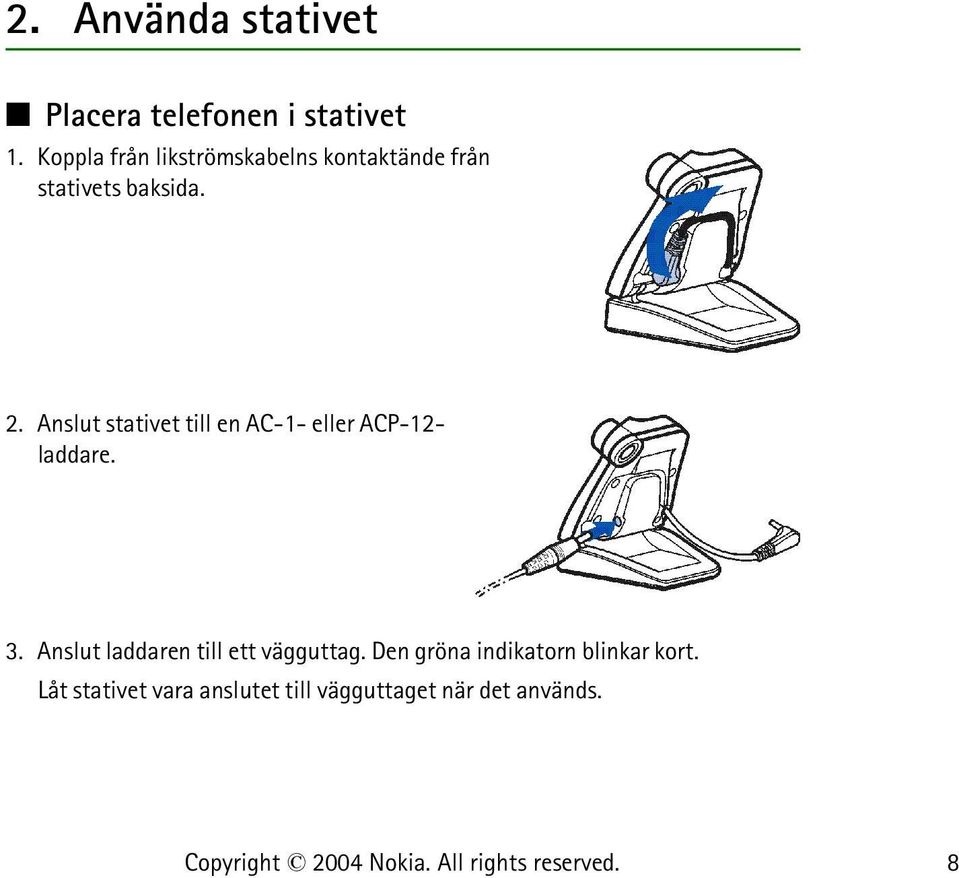 2. Använda stativet

■ Placera telefonen i stativet

1. Koppla från likströmskabelns kontaktände från stativets baksida.

2. Anslut stativet till en AC-1- eller ACP-12-laddare.

3. Anslut laddaren till ett vägguttag. Den gröna indikatorn blinkar kort.
Låt stativet vara anslutet till vägguttaget när det används.

Copyright © 2004 Nokia. All rights reserved. 8